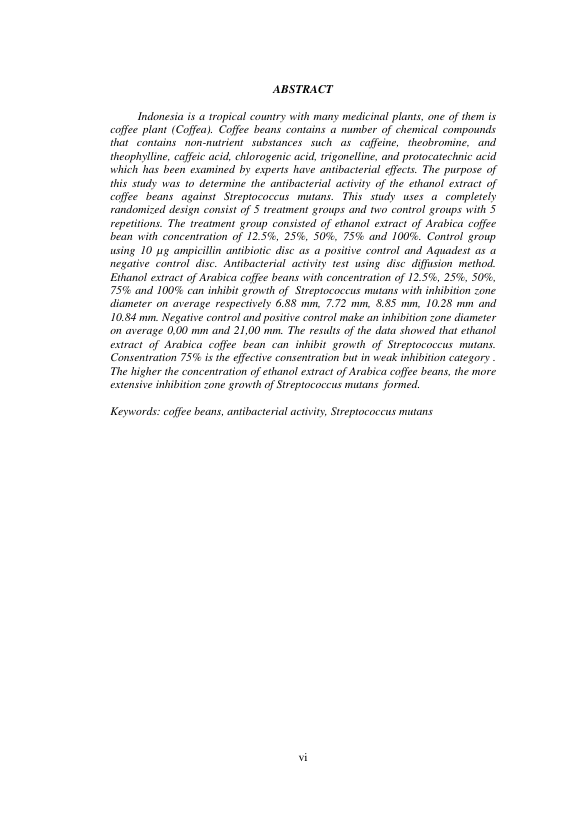 ABSTRACT

Indonesia is a tropical country with many medicinal plants, one of them is coffee plant (Coffea). Coffee beans contains a number of chemical compounds that contains non-nutrient substances such as caffeine, theobromine, and theophylline, caffeic acid, chlorogenic acid, trigonelline, and protocatechnic acid which has been examined by experts have antibacterial effects. The purpose of this study was to determine the antibacterial activity of the ethanol extract of coffee beans against Streptococcus mutans. This study uses a completely randomized design consist of 5 treatment groups and two control groups with 5 repetitions. The treatment group consisted of ethanol extract of Arabica coffee bean with concentration of 12.5%, 25%, 50%, 75% and 100%. Control group using 10 µg ampicillin antibiotic disc as a positive control and Aquadest as a negative control disc. Antibacterial activity test using disc diffusion method. Ethanol extract of Arabica coffee beans with concentration of 12.5%, 25%, 50%, 75% and 100% can inhibit growth of Streptococcus mutans with inhibition zone diameter on average respectively 6.88 mm, 7.72 mm, 8.85 mm, 10.28 mm and 10.84 mm. Negative control and positive control make an inhibition zone diameter on average 0,00 mm and 21,00 mm. The results of the data showed that ethanol extract of Arabica coffee bean can inhibit growth of Streptococcus mutans. Consentration 75% is the effective consentration but in weak inhibition category . The higher the concentration of ethanol extract of Arabica coffee beans, the more extensive inhibition zone growth of Streptococcus mutans formed.

Keywords: coffee beans, antibacterial activity, Streptococcus mutans

vi